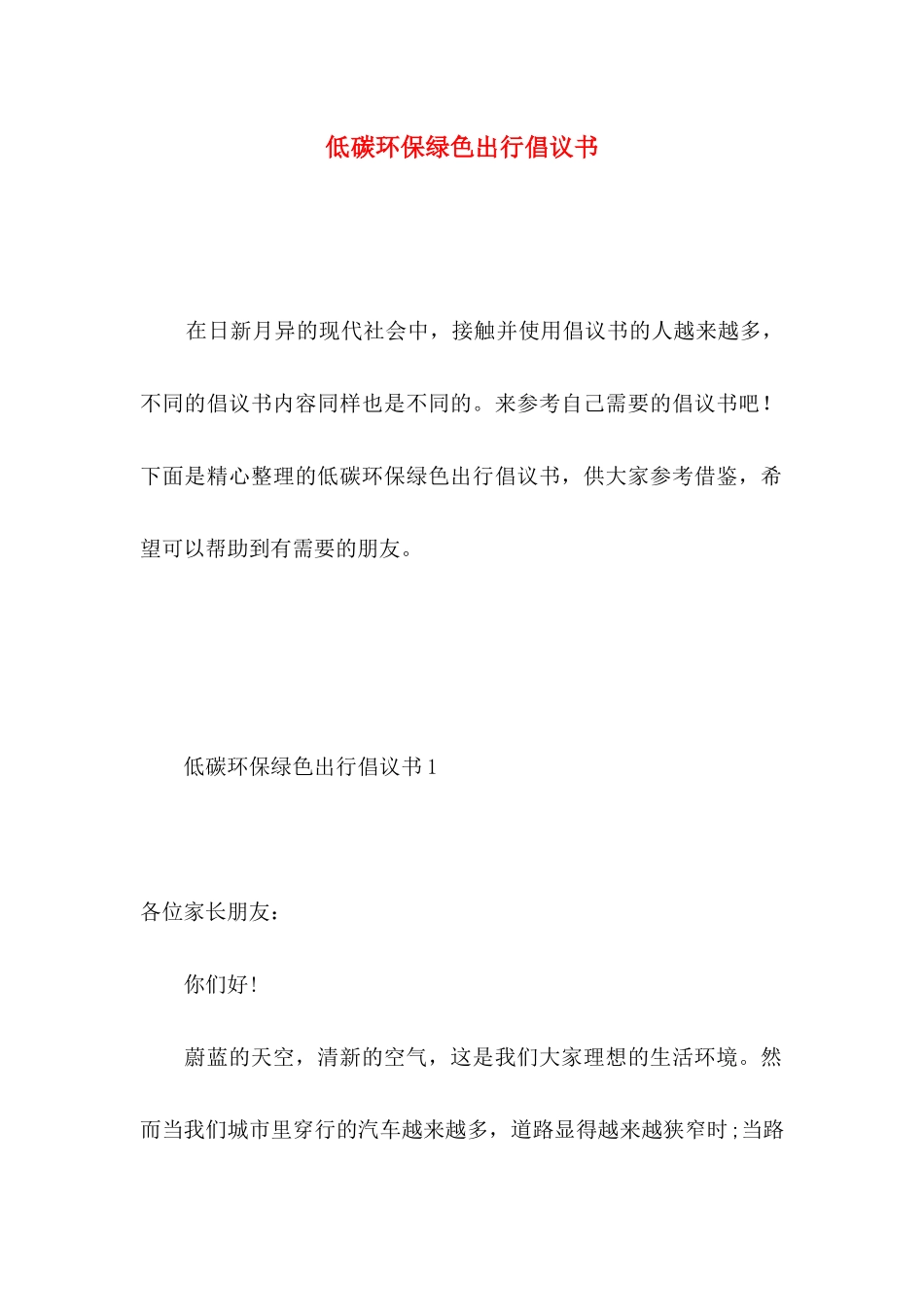 低碳环保绿色出行倡议书

在日新月异的现代社会中，接触并使用倡议书的人越来越多，不同的倡议书内容同样也是不同的。来参考自己需要的倡议书吧！下面是精心整理的低碳环保绿色出行倡议书，供大家参考借鉴，希望可以帮助到有需要的朋友。

低碳环保绿色出行倡议书 1

各位家长朋友：

你们好！

蔚蓝的天空，清新的空气，这是我们大家理想的生活环境。然而当我们城市里穿行的汽车越来越多，道路显得越来越狭窄时;当路